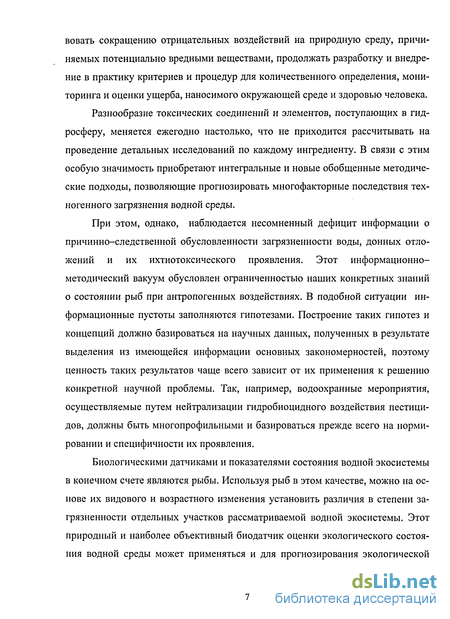 вовать сокращению отрицательных воздействий на природную среду, причиняемых потенциально вредными веществами, продолжать разработку и внедрение в практику критериев и процедур для количественного определения, мониторинга и оценки ущерба, наносимого окружающей среде и здоровью человека.

Разнообразие токсических соединений и элементов, поступающих в гидросферу, меняется ежегодно настолько, что не приходится рассчитывать на проведение детальных исследований по каждому ингредиенту. В связи с этим особую значимость приобретают интегральные и новые обобщенные методические подходы, позволяющие прогнозировать многофакторные последствия техногенного загрязнения водной среды.

При этом, однако, наблюдается несомненный дефицит информации о причинно–следственной обусловленности загрязненности воды, донных отложений и их ихтиотоксического проявления. Этот информационно–методический вакуум обусловлен ограниченностью наших конкретных знаний о состоянии рыб при антропогенных воздействиях. В подобной ситуации информационные пустоты заполняются гипотезами. Построение таких гипотез и концепций должно базироваться на научных данных, полученных в результате выделения из имеющейся информации основных закономерностей, поэтому ценность таких результатов чаще всего зависит от их применения к решению конкретной научной проблемы. Так, например, водоохранные мероприятия, осуществляемые путем нейтрализации гидробиоцидного воздействия пестицидов, должны быть многопрофильными и базироваться прежде всего на нормировании и специфичности их проявления.

Биологическими датчиками и показателями состояния водной экосистемы в конечном счете являются рыбы. Используя рыб в этом качестве, можно на основе их видового и возрастного изменения установить различия в степени загрязненности отдельных участков рассматриваемой водной экосистемы. Этот природный и наиболее объективный биодатчик оценки экологического состояния водной среды может применяться и для прогнозирования экологической

7

dsLib.net
библиотека диссертаций